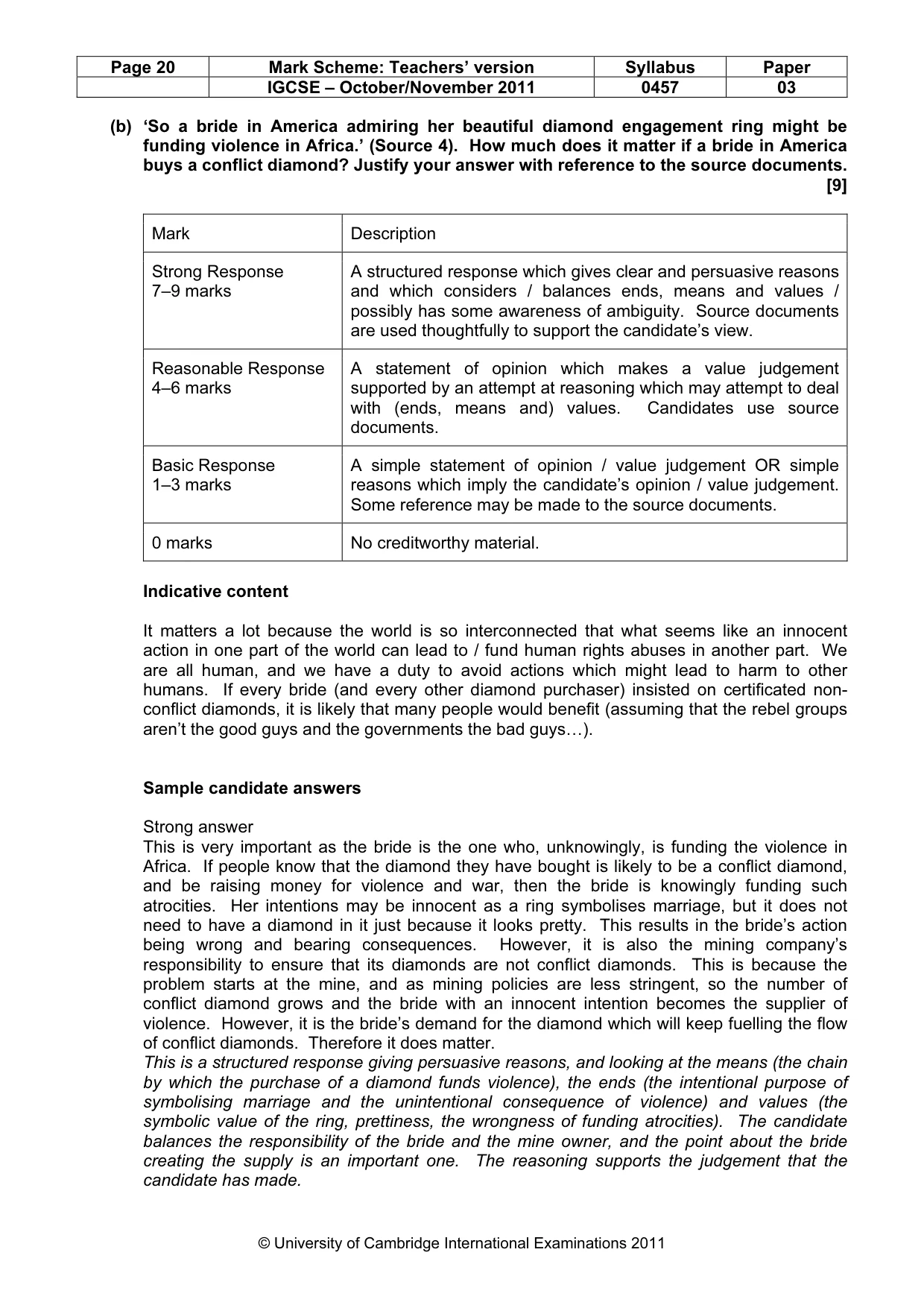 | Page 20 | Mark Scheme: Teachers' version | Syllabus | Paper |
|---|---|---|---|
| | IGCSE – October/November 2011 | 0457 | 03 |

(b) 'So a bride in America admiring her beautiful diamond engagement ring might be funding violence in Africa.' (Source 4). How much does it matter if a bride in America buys a conflict diamond? Justify your answer with reference to the source documents. [9]

| Mark | Description |
|---|---|
| Strong Response 7–9 marks | A structured response which gives clear and persuasive reasons and which considers / balances ends, means and values / possibly has some awareness of ambiguity. Source documents are used thoughtfully to support the candidate's view. |
| Reasonable Response 4–6 marks | A statement of opinion which makes a value judgement supported by an attempt at reasoning which may attempt to deal with (ends, means and) values. Candidates use source documents. |
| Basic Response 1–3 marks | A simple statement of opinion / value judgement OR simple reasons which imply the candidate's opinion / value judgement. Some reference may be made to the source documents. |
| 0 marks | No creditworthy material. |

Indicative content

It matters a lot because the world is so interconnected that what seems like an innocent action in one part of the world can lead to / fund human rights abuses in another part. We are all human, and we have a duty to avoid actions which might lead to harm to other humans. If every bride (and every other diamond purchaser) insisted on certificated non-conflict diamonds, it is likely that many people would benefit (assuming that the rebel groups aren't the good guys and the governments the bad guys…).

Sample candidate answers

Strong answer
This is very important as the bride is the one who, unknowingly, is funding the violence in Africa. If people know that the diamond they have bought is likely to be a conflict diamond, and be raising money for violence and war, then the bride is knowingly funding such atrocities. Her intentions may be innocent as a ring symbolises marriage, but it does not need to have a diamond in it just because it looks pretty. This results in the bride's action being wrong and bearing consequences. However, it is also the mining company's responsibility to ensure that its diamonds are not conflict diamonds. This is because the problem starts at the mine, and as mining policies are less stringent, so the number of conflict diamond grows and the bride with an innocent intention becomes the supplier of violence. However, it is the bride's demand for the diamond which will keep fuelling the flow of conflict diamonds. Therefore it does matter.
This is a structured response giving persuasive reasons, and looking at the means (the chain by which the purchase of a diamond funds violence), the ends (the intentional purpose of symbolising marriage and the unintentional consequence of violence) and values (the symbolic value of the ring, prettiness, the wrongness of funding atrocities). The candidate balances the responsibility of the bride and the mine owner, and the point about the bride creating the supply is an important one. The reasoning supports the judgement that the candidate has made.

© University of Cambridge International Examinations 2011